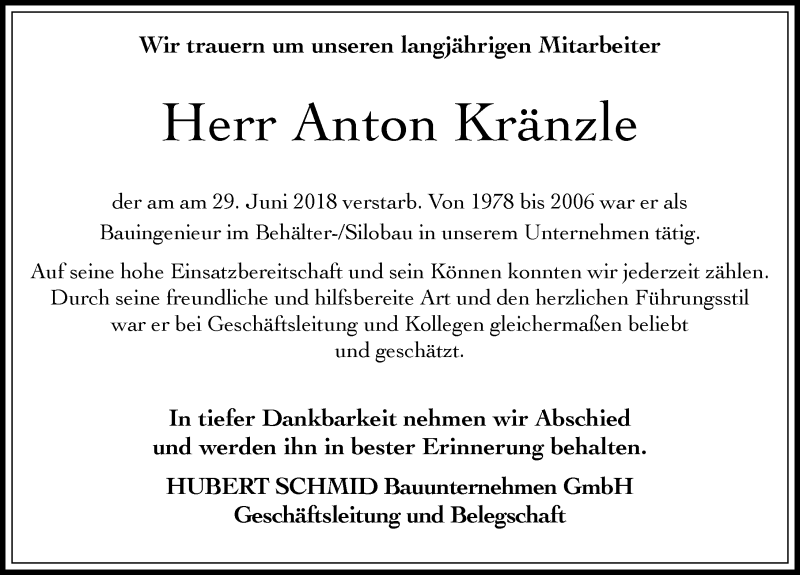 Wir trauern um unseren langjährigen Mitarbeiter

Herr Anton Kränzle

der am am 29. Juni 2018 verstarb. Von 1978 bis 2006 war er als Bauingenieur im Behälter-/Silobau in unserem Unternehmen tätig.

Auf seine hohe Einsatzbereitschaft und sein Können konnten wir jederzeit zählen. Durch seine freundliche und hilfsbereite Art und den herzlichen Führungsstil war er bei Geschäftsleitung und Kollegen gleichermaßen beliebt und geschätzt.

In tiefer Dankbarkeit nehmen wir Abschied und werden ihn in bester Erinnerung behalten.

HUBERT SCHMID Bauunternehmen GmbH
Geschäftsleitung und Belegschaft